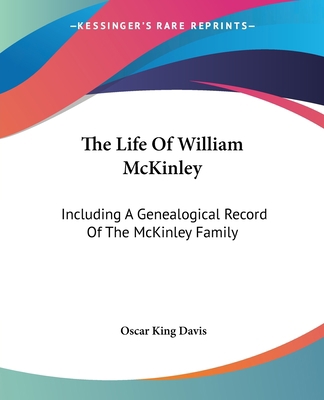 —KESSINGER'S RARE REPRINTS—

The Life Of William McKinley

Including A Genealogical Record Of The McKinley Family

Oscar King Davis